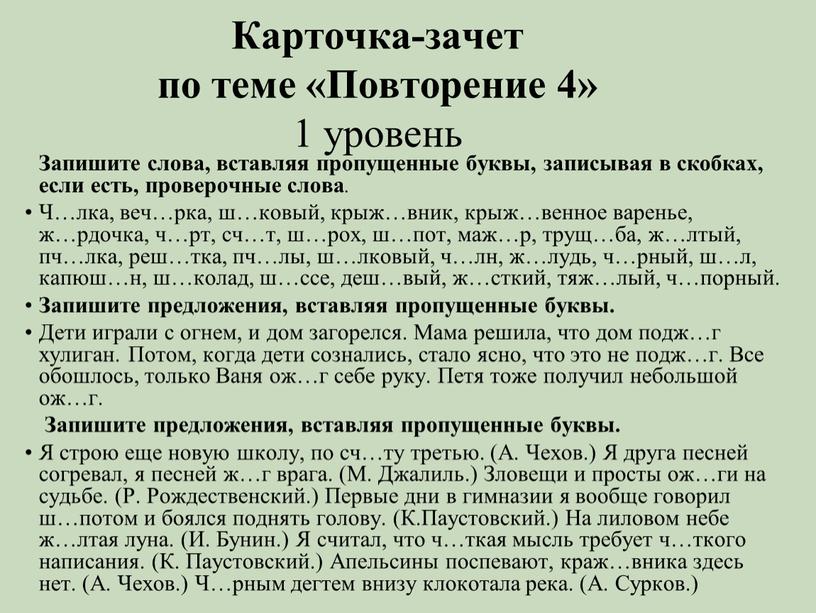 Карточка-зачет
по теме «Повторение 4»
1 уровень

Запишите слова, вставляя пропущенные буквы, записывая в скобках, если есть, проверочные слова.

• Ч…лка, веч…рка, ш…ковый, крыж…вник, крыж…венное варенье, ж…рдочка, ч…рт, сч…т, ш…рох, ш…пот, маж…р, трущ…ба, ж…лтый, пч…лка, реш…тка, пч…лы, ш…лковый, ч…лн, ж…лудь, ч…рный, ш…л, капюш…н, ш…колад, ш…ссе, деш…вый, ж…сткий, тяж…лый, ч…порный.

• Запишите предложения, вставляя пропущенные буквы.

• Дети играли с огнем, и дом загорелся. Мама решила, что дом подж…г хулиган. Потом, когда дети сознались, стало ясно, что это не подж…г. Все обошлось, только Ваня ож…г себе руку. Петя тоже получил небольшой ож…г.

Запишите предложения, вставляя пропущенные буквы.

• Я строю еще новую школу, по сч…ту третью. (А. Чехов.) Я друга песней согревал, я песней ж…г врага. (М. Джалиль.) Зловещи и просты ож…ги на судьбе. (Р. Рождественский.) Первые дни в гимназии я вообще говорил ш…потом и боялся поднять голову. (К.Паустовский.) На лиловом небе ж…лтая луна. (И. Бунин.) Я считал, что ч…ткая мысль требует ч…ткого написания. (К. Паустовский.) Апельсины поспевают, краж…вника здесь нет. (А. Чехов.) Ч…рным дегтем внизу клокотала река. (А. Сурков.)